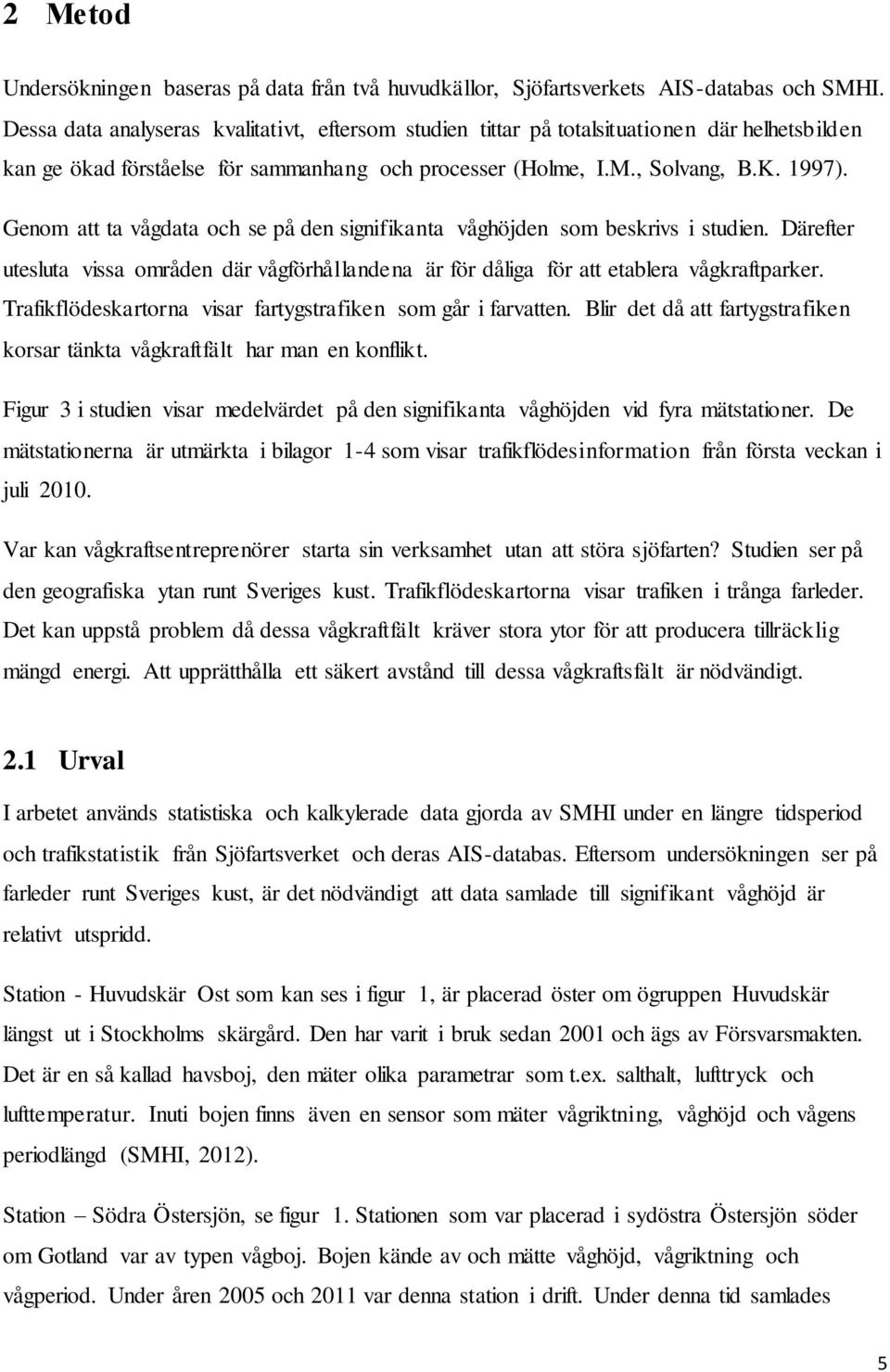 2 Metod

Undersökningen baseras på data från två huvudkällor, Sjöfartsverkets AIS-databas och SMHI. Dessa data analyseras kvalitativt, eftersom studien tittar på totalsituationen där helhetsbilden kan ge ökad förståelse för sammanhang och processer (Holme, I.M., Solvang, B.K. 1997).

Genom att ta vågdata och se på den signifikanta våghöjden som beskrivs i studien. Därefter utesluta vissa områden där vågförhållandena är för dåliga för att etablera vågkraftparker. Trafikflödeskartorna visar fartygstrafiken som går i farvatten. Blir det då att fartygstrafiken korsar tänkta vågkraftfält har man en konflikt.

Figur 3 i studien visar medelvärdet på den signifikanta våghöjden vid fyra mätstationer. De mätstationerna är utmärkta i bilagor 1-4 som visar trafikflödesinformation från första veckan i juli 2010.

Var kan vågkraftsentreprenörer starta sin verksamhet utan att störa sjöfarten? Studien ser på den geografiska ytan runt Sveriges kust. Trafikflödeskartorna visar trafiken i trånga farleder. Det kan uppstå problem då dessa vågkraftfält kräver stora ytor för att producera tillräcklig mängd energi. Att upprätthålla ett säkert avstånd till dessa vågkraftsfält är nödvändigt.

2.1 Urval

I arbetet används statistiska och kalkylerade data gjorda av SMHI under en längre tidsperiod och trafikstatistik från Sjöfartsverket och deras AIS-databas. Eftersom undersökningen ser på farleder runt Sveriges kust, är det nödvändigt att data samlade till signifikant våghöjd är relativt utspridd.

Station - Huvudskär Ost som kan ses i figur 1, är placerad öster om ögruppen Huvudskär längst ut i Stockholms skärgård. Den har varit i bruk sedan 2001 och ägs av Försvarsmakten. Det är en så kallad havsboj, den mäter olika parametrar som t.ex. salthalt, lufttryck och lufttemperatur. Inuti bojen finns även en sensor som mäter vågriktning, våghöjd och vågens periodlängd (SMHI, 2012).

Station – Södra Östersjön, se figur 1. Stationen som var placerad i sydöstra Östersjön söder om Gotland var av typen vågboj. Bojen kände av och mätte våghöjd, vågriktning och vågperiod. Under åren 2005 och 2011 var denna station i drift. Under denna tid samlades

5